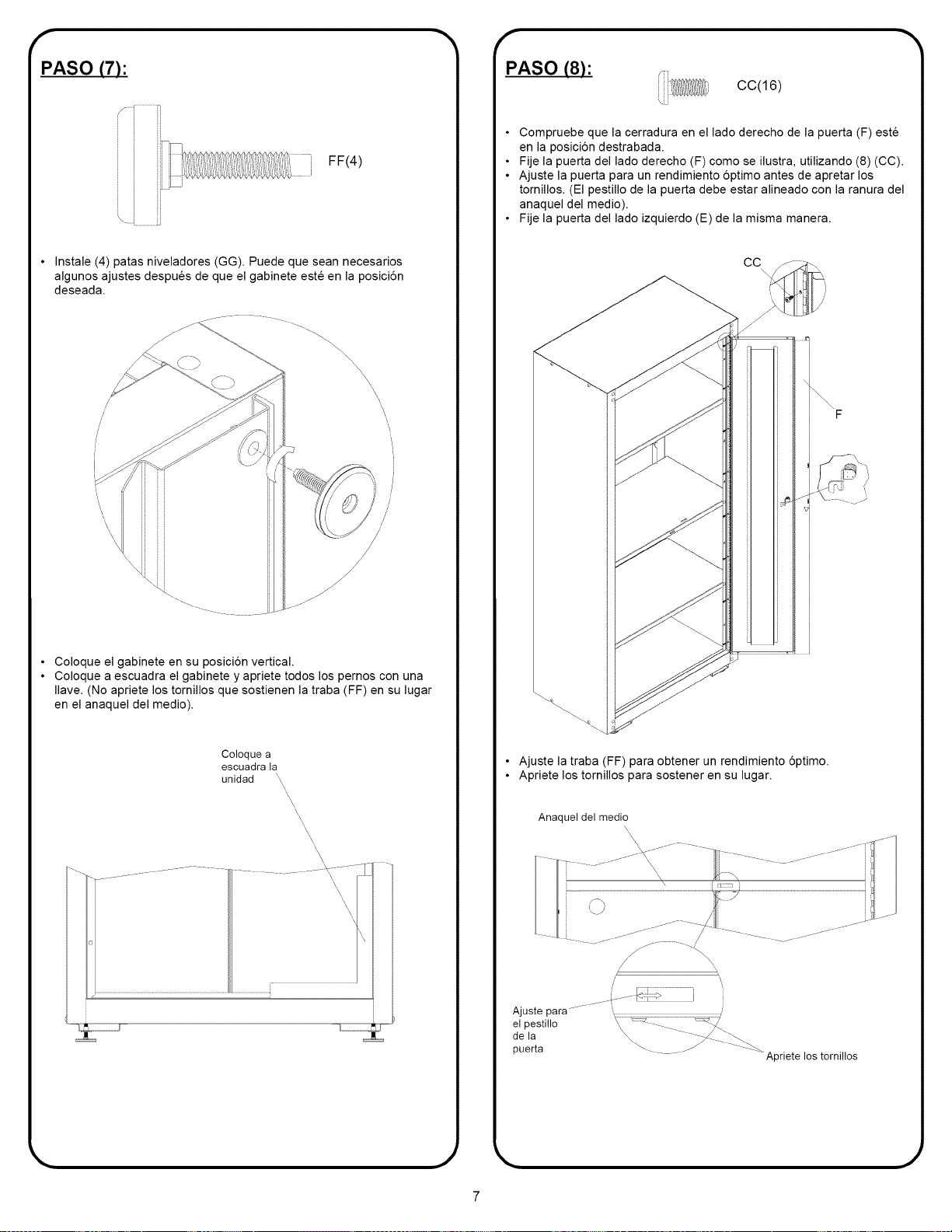 PASO (7):

FF(4)

• Instale (4) patas niveladores (GG). Puede que sean necesarios algunos ajustes después de que el gabinete esté en la posición deseada.

• Coloque el gabinete en su posición vertical.
• Coloque a escuadra el gabinete y apriete todos los pernos con una llave. (No apriete los tornillos que sostienen la traba (FF) en su lugar en el anaquel del medio).

Coloque a escuadra la unidad

PASO (8):

CC(16)

• Compruebe que la cerradura en el lado derecho de la puerta (F) esté en la posición destrabada.
• Fije la puerta del lado derecho (F) como se ilustra, utilizando (8) (CC).
• Ajuste la puerta para un rendimiento óptimo antes de apretar los tornillos. (El pestillo de la puerta debe estar alineado con la ranura del anaquel del medio).
• Fije la puerta del lado izquierdo (E) de la misma manera.

CC

F

• Ajuste la traba (FF) para obtener un rendimiento óptimo.
• Apriete los tornillos para sostener en su lugar.

Anaquel del medio

Ajuste para el pestillo de la puerta

Apriete los tornillos

7